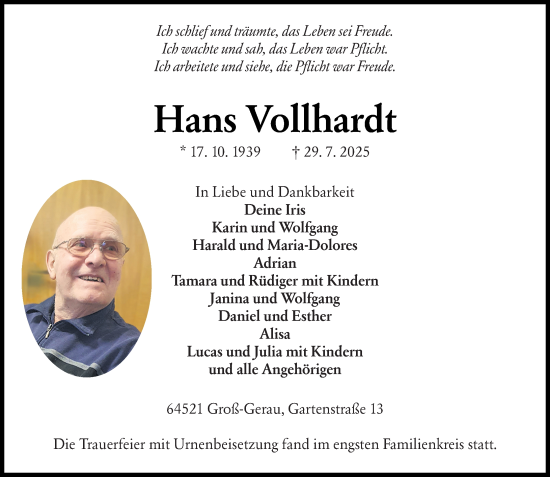 Ich schlief und träumte, das Leben sei Freude.
Ich wachte und sah, das Leben war Pflicht.
Ich arbeitete und siehe, die Pflicht war Freude.

Hans Vollhardt

* 17. 10. 1939 † 29. 7. 2025

In Liebe und Dankbarkeit
Deine Iris
Karin und Wolfgang
Harald und Maria-Dolores
Adrian
Tamara und Rüdiger mit Kindern
Janina und Wolfgang
Daniel und Esther
Alisa
Lucas und Julia mit Kindern
und alle Angehörigen

64521 Groß-Gerau, Gartenstraße 13

Die Trauerfeier mit Urnenbeisetzung fand im engsten Familienkreis statt.